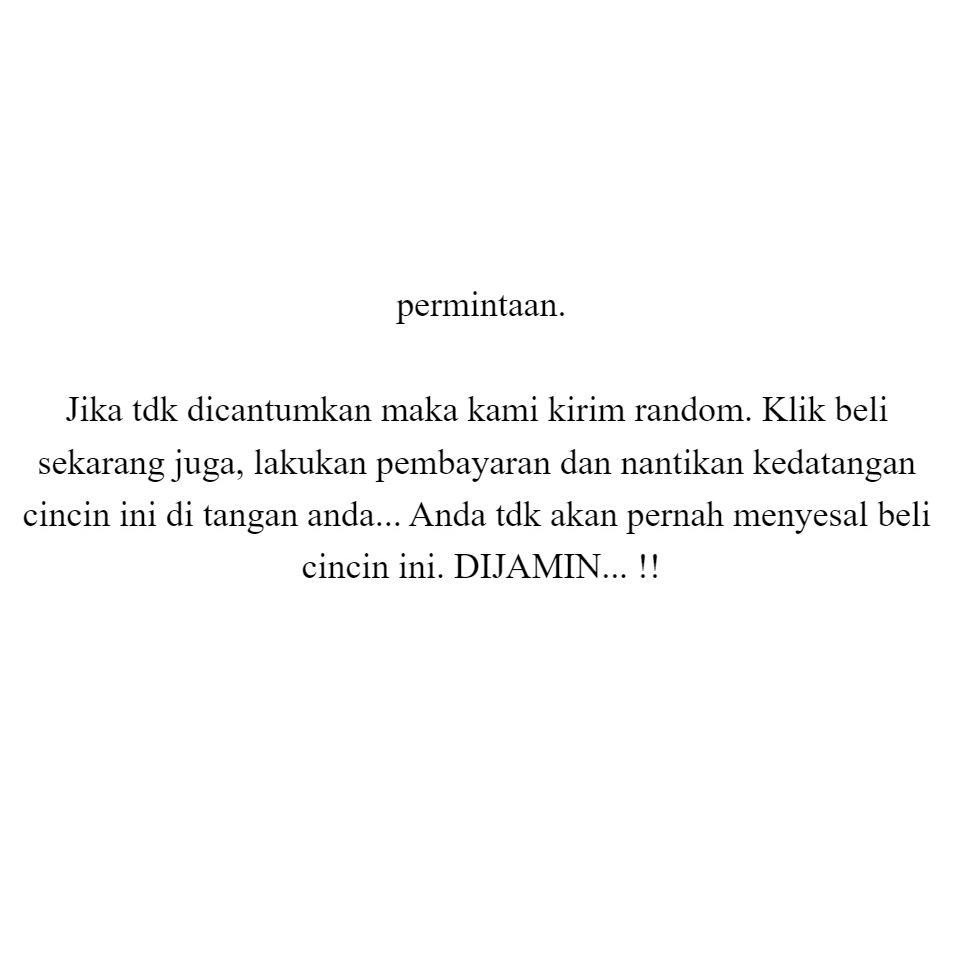 permintaan.

Jika tdk dicantumkan maka kami kirim random. Klik beli sekarang juga, lakukan pembayaran dan nantikan kedatangan cincin ini di tangan anda... Anda tdk akan pernah menyesal beli cincin ini. DIJAMIN... !!